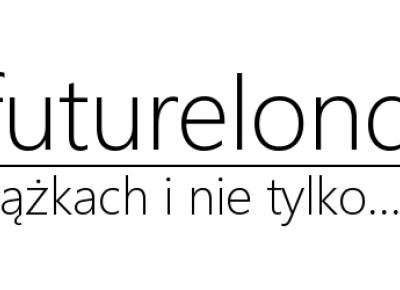 futurelond

ążkach i nie tylko...